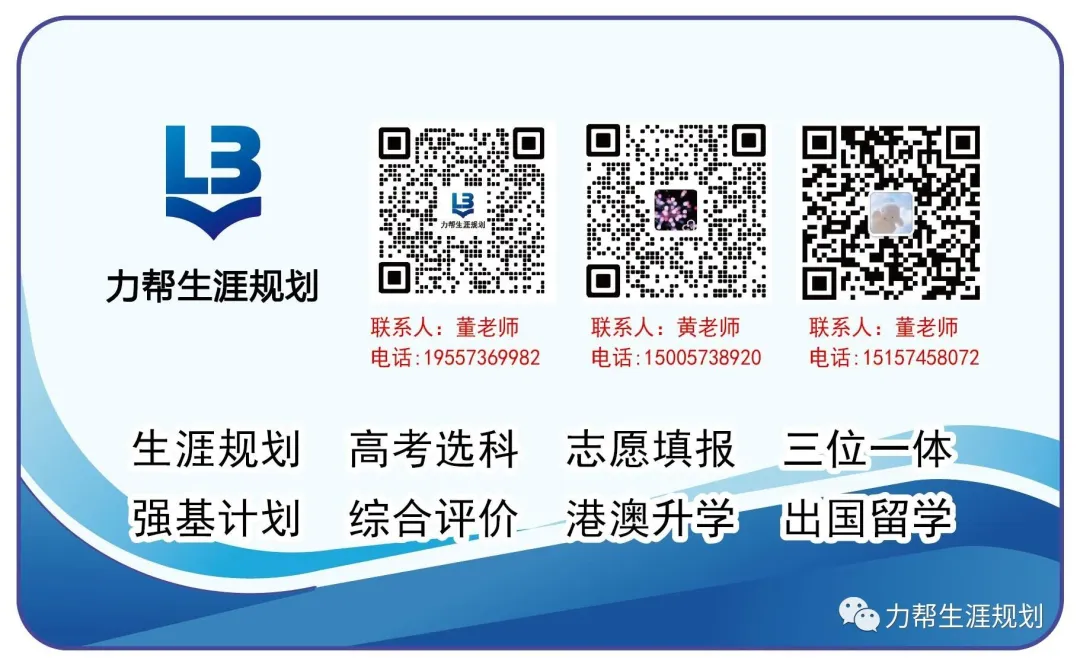 LB

力帮生涯规划

力帮生涯规划

联系人：董老师
电话：19557369982

联系人：黄老师
电话：15005738920

联系人：董老师
电话：15157458072

生涯规划　高考选科　志愿填报　三位一体
强基计划　综合评价　港澳升学　出国留学

力帮生涯规划